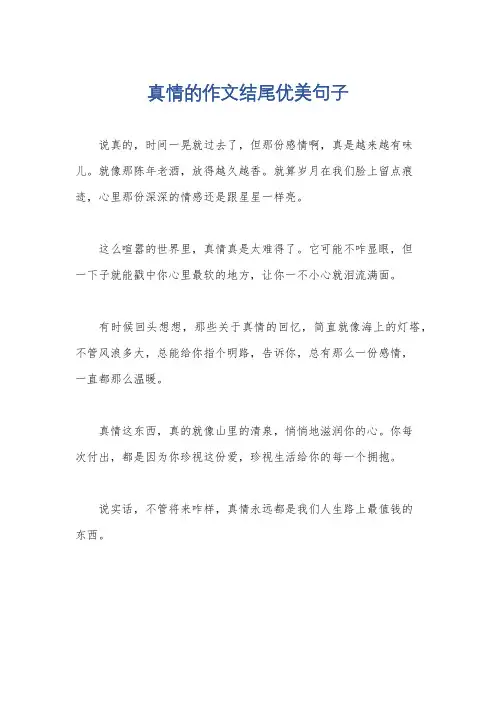 真情的作文结尾优美句子

说真的，时间一晃就过去了，但那份感情啊，真是越来越有味儿。就像那陈年老酒，放得越久越香。就算岁月在我们脸上留点痕迹，心里那份深深的情感还是跟星星一样亮。

这么喧嚣的世界里，真情真是太难得了。它可能不咋显眼，但一下子就能戳中你心里最软的地方，让你一不小心就泪流满面。

有时候回头想想，那些关于真情的回忆，简直就像海上的灯塔，不管风浪多大，总能给你指个明路，告诉你，总有那么一份感情，一直都那么温暖。

真情这东西，真的就像山里的清泉，悄悄地滋润你的心。你每次付出，都是因为你珍视这份爱，珍视生活给你的每一个拥抱。

说实话，不管将来咋样，真情永远都是我们人生路上最值钱的东西。